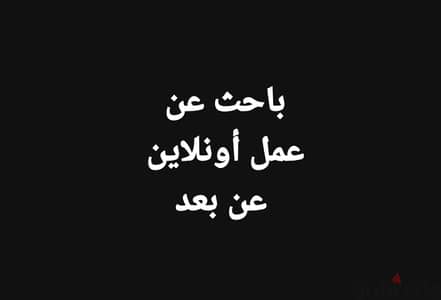 باحث عن
عمل أونلاين
عن بعد